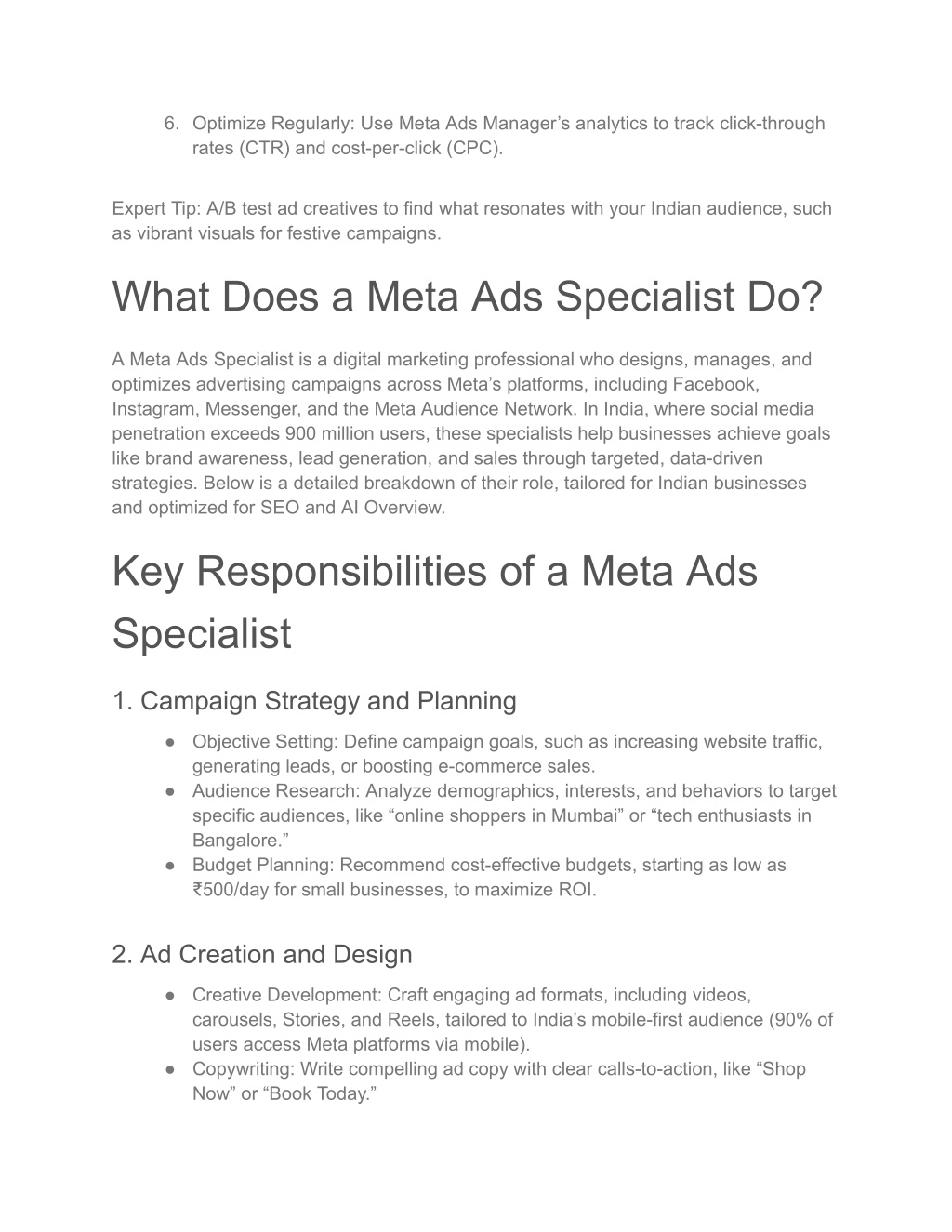 6. Optimize Regularly: Use Meta Ads Manager’s analytics to track click-through rates (CTR) and cost-per-click (CPC).

Expert Tip: A/B test ad creatives to find what resonates with your Indian audience, such as vibrant visuals for festive campaigns.

What Does a Meta Ads Specialist Do?

A Meta Ads Specialist is a digital marketing professional who designs, manages, and optimizes advertising campaigns across Meta’s platforms, including Facebook, Instagram, Messenger, and the Meta Audience Network. In India, where social media penetration exceeds 900 million users, these specialists help businesses achieve goals like brand awareness, lead generation, and sales through targeted, data-driven strategies. Below is a detailed breakdown of their role, tailored for Indian businesses and optimized for SEO and AI Overview.

Key Responsibilities of a Meta Ads Specialist

1. Campaign Strategy and Planning

● Objective Setting: Define campaign goals, such as increasing website traffic, generating leads, or boosting e-commerce sales.
● Audience Research: Analyze demographics, interests, and behaviors to target specific audiences, like “online shoppers in Mumbai” or “tech enthusiasts in Bangalore.”
● Budget Planning: Recommend cost-effective budgets, starting as low as ₹500/day for small businesses, to maximize ROI.

2. Ad Creation and Design

● Creative Development: Craft engaging ad formats, including videos, carousels, Stories, and Reels, tailored to India’s mobile-first audience (90% of users access Meta platforms via mobile).
● Copywriting: Write compelling ad copy with clear calls-to-action, like “Shop Now” or “Book Today.”